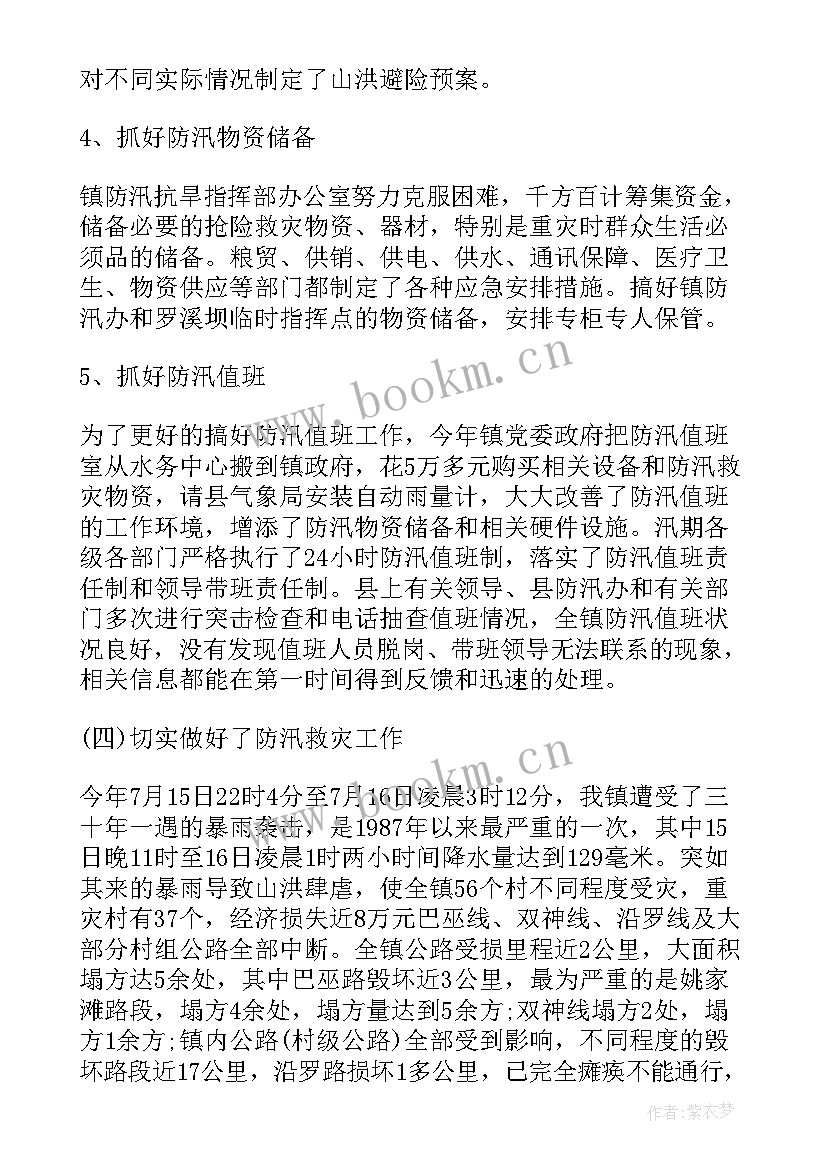 对不同实际情况制定了山洪避险预案。

4、抓好防汛物资储备

镇防汛抗旱指挥部办公室努力克服困难，千方百计筹集资金，储备必要的抢险救灾物资、器材，特别是重灾时群众生活必须品的储备。粮贸、供销、供电、供水、通讯保障、医疗卫生、物资供应等部门都制定了各种应急安排措施。搞好镇防汛办和罗溪坝临时指挥点的物资储备，安排专柜专人保管。

5、抓好防汛值班

为了更好的搞好防汛值班工作，今年镇党委政府把防汛值班室从水务中心搬到镇政府，花5万多元购买相关设备和防汛救灾物资，请县气象局安装自动雨量计，大大改善了防汛值班的工作环境，增添了防汛物资储备和相关硬件设施。汛期各级各部门严格执行了24小时防汛值班制，落实了防汛值班责任制和领导带班责任制。县上有关领导、县防汛办和有关部门多次进行突击检查和电话抽查值班情况，全镇防汛值班状况良好，没有发现值班人员脱岗、带班领导无法联系的现象，相关信息都能在第一时间得到反馈和迅速的处理。

(四)切实做好了防汛救灾工作

今年7月15日22时4分至7月16日凌晨3时12分，我镇遭受了三十年一遇的暴雨袭击，是1987年以来最严重的一次，其中15日晚11时至16日凌晨1时两小时间降水量达到129毫米。突如其来的暴雨导致山洪肆虐，使全镇56个村不同程度受灾，重灾村有37个，经济损失近8万元巴巫线、双神线、沿罗线及大部分村组公路全部中断。全镇公路受损里程近2公里，大面积塌方达5余处，其中巴巫路毁坏近3公里，最为严重的是姚家滩路段，塌方4余处，塌方量达到5余方;双神线塌方2处，塌方1余方;镇内公路(村级公路)全部受到影响，不同程度的毁坏路段近17公里，沿罗路损坏1多公里，已完全瘫痪不能通行，

www.bookm.cn
www.bookm.cn
作者:紫衣梦